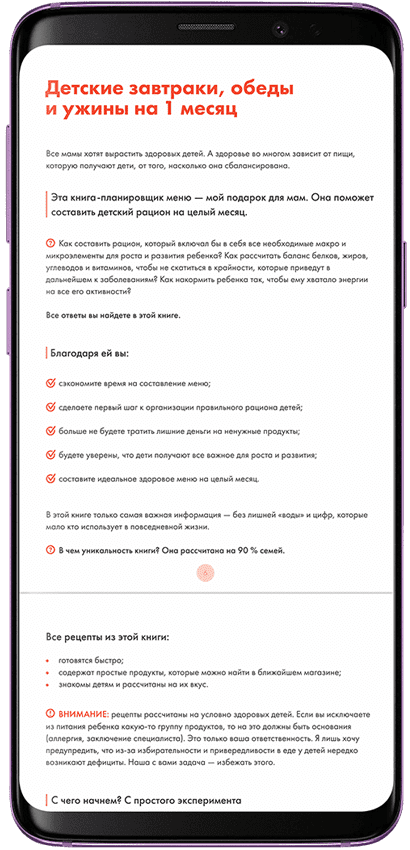 Детские завтраки, обеды и ужины на 1 месяц

Все мамы хотят вырастить здоровых детей. А здоровье во многом зависит от пищи, которую получают дети, от того, насколько она сбалансирована.

Эта книга-планировщик меню — мой подарок для мам. Она поможет составить детский рацион на целый месяц.

Как составить рацион, который включал бы в себя все необходимые макро и микроэлементы для роста и развития ребенка? Как рассчитать баланс белков, жиров, углеводов и витаминов, чтобы не скатиться в крайности, которые приведут в дальнейшем к заболеваниям? Как накормить ребенка так, чтобы ему хватало энергии на все его активности?

Все ответы вы найдете в этой книге.

Благодаря ей вы:

сэкономите время на составление меню;

сделаете первый шаг к организации правильного рациона детей;

больше не будете тратить лишние деньги на ненужные продукты;

будете уверены, что дети получают все важное для роста и развития;

составите идеальное здоровое меню на целый месяц.

В этой книге только самая важная информация — без лишней «воды» и цифр, которые мало кто использует в повседневной жизни.

В чем уникальность книги? Она рассчитана на 90 % семей.

Все рецепты из этой книги:

готовятся быстро;

содержат простые продукты, которые можно найти в ближайшем магазине;

знакомы детям и рассчитаны на их вкус.

ВНИМАНИЕ: рецепты рассчитаны на условно здоровых детей. Если вы исключаете из питания ребенка какую-то группу продуктов, то на это должны быть основания (аллергия, заключение специалиста). Это только ваша ответственность. Я лишь хочу предупредить, что из-за избирательности и привередливости в еде у детей нередко возникают дефициты. Наша с вами задача — избежать этого.

С чего начнем? С простого эксперимента